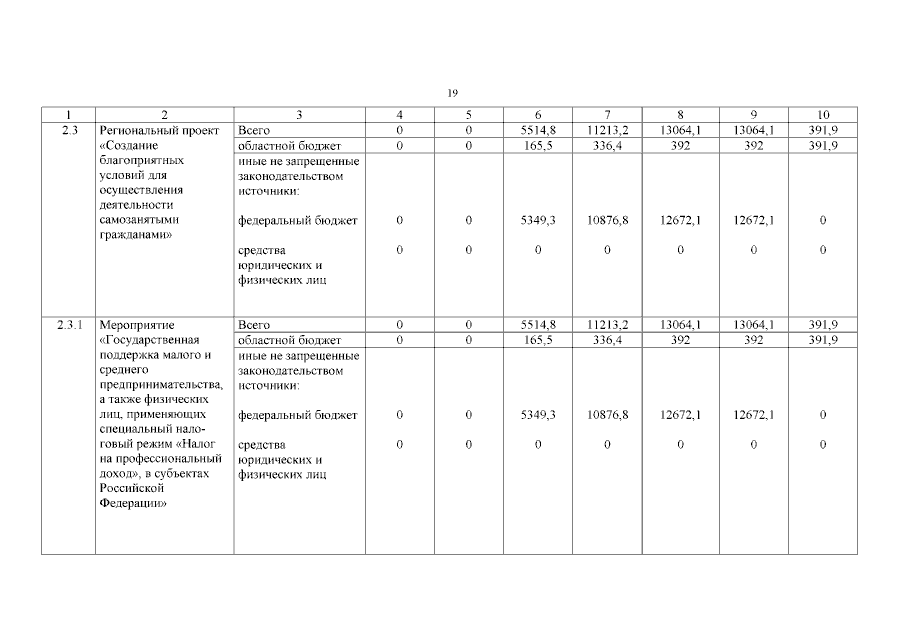 19

| 1 | 2 | 3 | 4 | 5 | 6 | 7 | 8 | 9 | 10 |
|---|---|---|---|---|---|---|---|---|---|
| 2.3 | Региональный проект «Создание благоприятных условий для осуществления деятельности самозанятыми гражданами» | Всего | 0 | 0 | 5514,8 | 11213,2 | 13064,1 | 13064,1 | 391,9 |
| | | областной бюджет | 0 | 0 | 165,5 | 336,4 | 392 | 392 | 391,9 |
| | | иные не запрещенные законодательством источники: | | | | | | | |
| | | федеральный бюджет | 0 | 0 | 5349,3 | 10876,8 | 12672,1 | 12672,1 | 0 |
| | | средства юридических и физических лиц | 0 | 0 | 0 | 0 | 0 | 0 | 0 |
| 2.3.1 | Мероприятие «Государственная поддержка малого и среднего предпринимательства, а также физических лиц, применяющих специальный налоговый режим «Налог на профессиональный доход», в субъектах Российской Федерации» | Всего | 0 | 0 | 5514,8 | 11213,2 | 13064,1 | 13064,1 | 391,9 |
| | | областной бюджет | 0 | 0 | 165,5 | 336,4 | 392 | 392 | 391,9 |
| | | иные не запрещенные законодательством источники: | | | | | | | |
| | | федеральный бюджет | 0 | 0 | 5349,3 | 10876,8 | 12672,1 | 12672,1 | 0 |
| | | средства юридических и физических лиц | 0 | 0 | 0 | 0 | 0 | 0 | 0 |